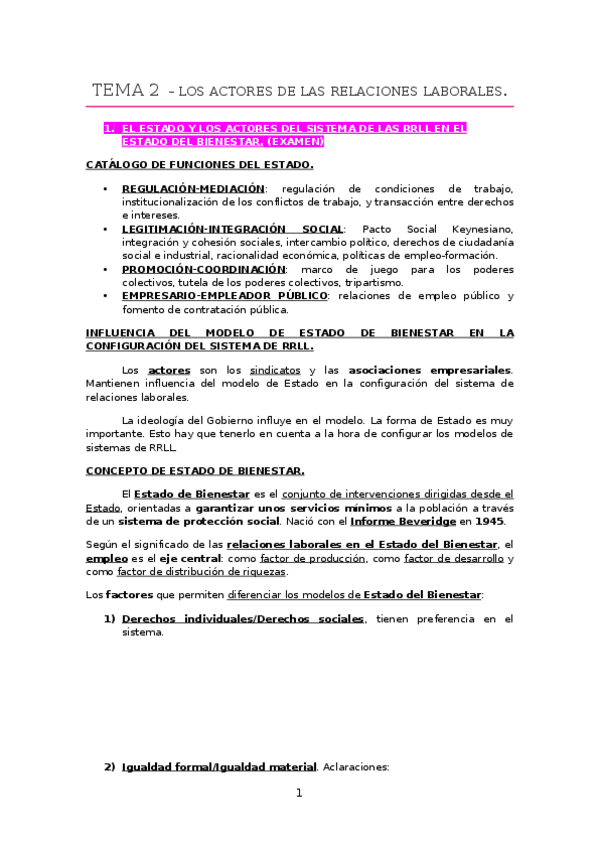 TEMA 2 - LOS ACTORES DE LAS RELACIONES LABORALES.

1. EL ESTADO Y LOS ACTORES DEL SISTEMA DE LAS RRLL EN EL ESTADO DEL BIENESTAR. (EXAMEN)

CATÁLOGO DE FUNCIONES DEL ESTADO.

• REGULACIÓN-MEDIACIÓN: regulación de condiciones de trabajo, institucionalización de los conflictos de trabajo, y transacción entre derechos e intereses.
• LEGITIMACIÓN-INTEGRACIÓN SOCIAL: Pacto Social Keynesiano, integración y cohesión sociales, intercambio político, derechos de ciudadanía social e industrial, racionalidad económica, políticas de empleo-formación.
• PROMOCIÓN-COORDINACIÓN: marco de juego para los poderes colectivos, tutela de los poderes colectivos, tripartismo.
• EMPRESARIO-EMPLEADOR PÚBLICO: relaciones de empleo público y fomento de contratación pública.

INFLUENCIA DEL MODELO DE ESTADO DE BIENESTAR EN LA CONFIGURACIÓN DEL SISTEMA DE RRLL.

Los actores son los sindicatos y las asociaciones empresariales. Mantienen influencia del modelo de Estado en la configuración del sistema de relaciones laborales.

La ideología del Gobierno influye en el modelo. La forma de Estado es muy importante. Esto hay que tenerlo en cuenta a la hora de configurar los modelos de sistemas de RRLL.

CONCEPTO DE ESTADO DE BIENESTAR.

El Estado de Bienestar es el conjunto de intervenciones dirigidas desde el Estado, orientadas a garantizar unos servicios mínimos a la población a través de un sistema de protección social. Nació con el Informe Beveridge en 1945.

Según el significado de las relaciones laborales en el Estado del Bienestar, el empleo es el eje central: como factor de producción, como factor de desarrollo y como factor de distribución de riquezas.

Los factores que permiten diferenciar los modelos de Estado del Bienestar:

1) Derechos individuales/Derechos sociales, tienen preferencia en el sistema.

2) Igualdad formal/Igualdad material. Aclaraciones:

1